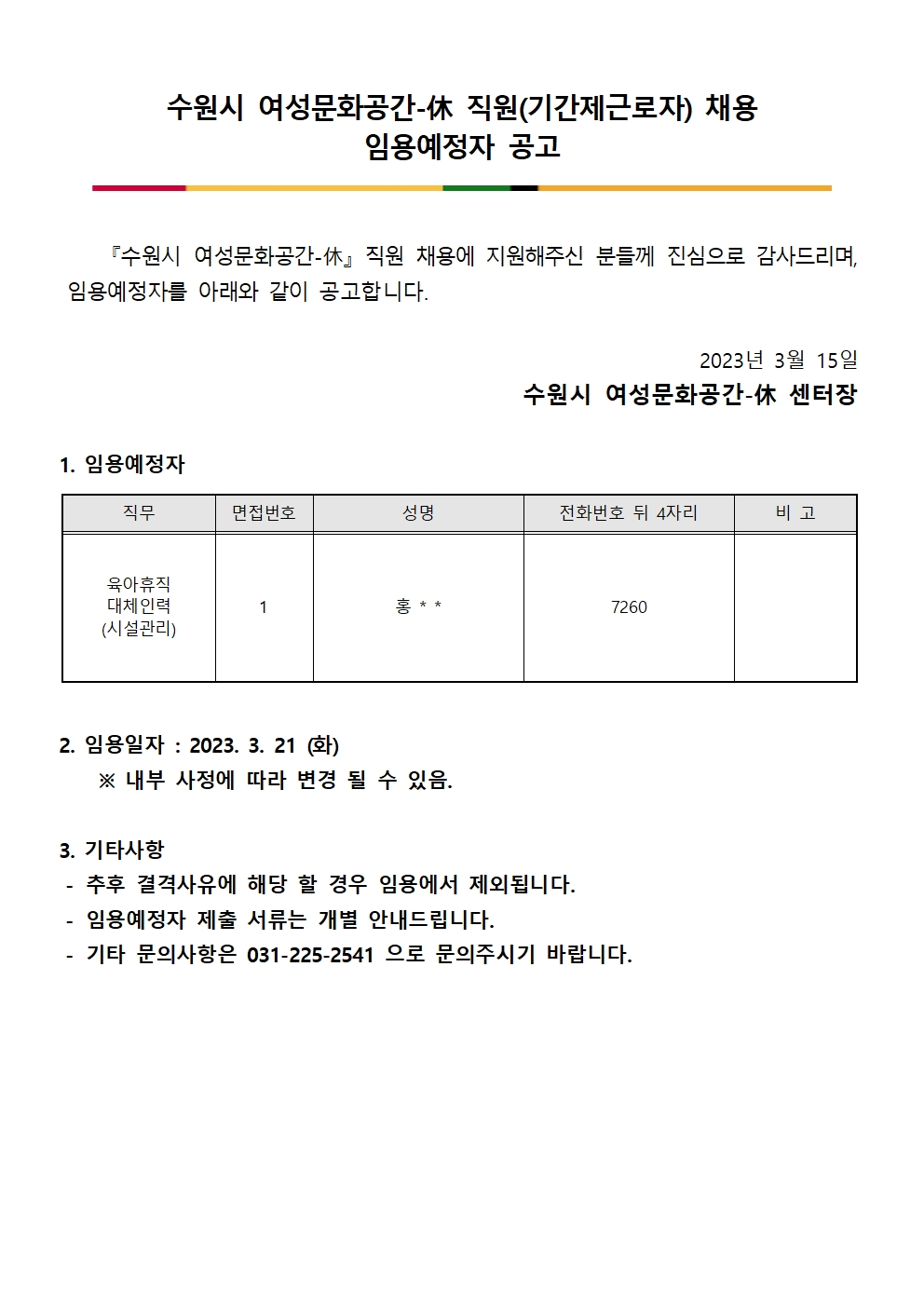 수원시 여성문화공간-休 직원(기간제근로자) 채용
임용예정자 공고

『수원시 여성문화공간-休』 직원 채용에 지원해주신 분들께 진심으로 감사드리며, 임용예정자를 아래와 같이 공고합니다.

2023년 3월 15일
수원시 여성문화공간-休 센터장

1. 임용예정자

| 직무 | 면접번호 | 성명 | 전화번호 뒤 4자리 | 비 고 |
|---|---|---|---|---|
| 육아휴직 대체인력 (시설관리) | 1 | 홍 * * | 7260 | |

2. 임용일자 : 2023. 3. 21 (화)
※ 내부 사정에 따라 변경 될 수 있음.

3. 기타사항
- 추후 결격사유에 해당 할 경우 임용에서 제외됩니다.
- 임용예정자 제출 서류는 개별 안내드립니다.
- 기타 문의사항은 031-225-2541 으로 문의주시기 바랍니다.